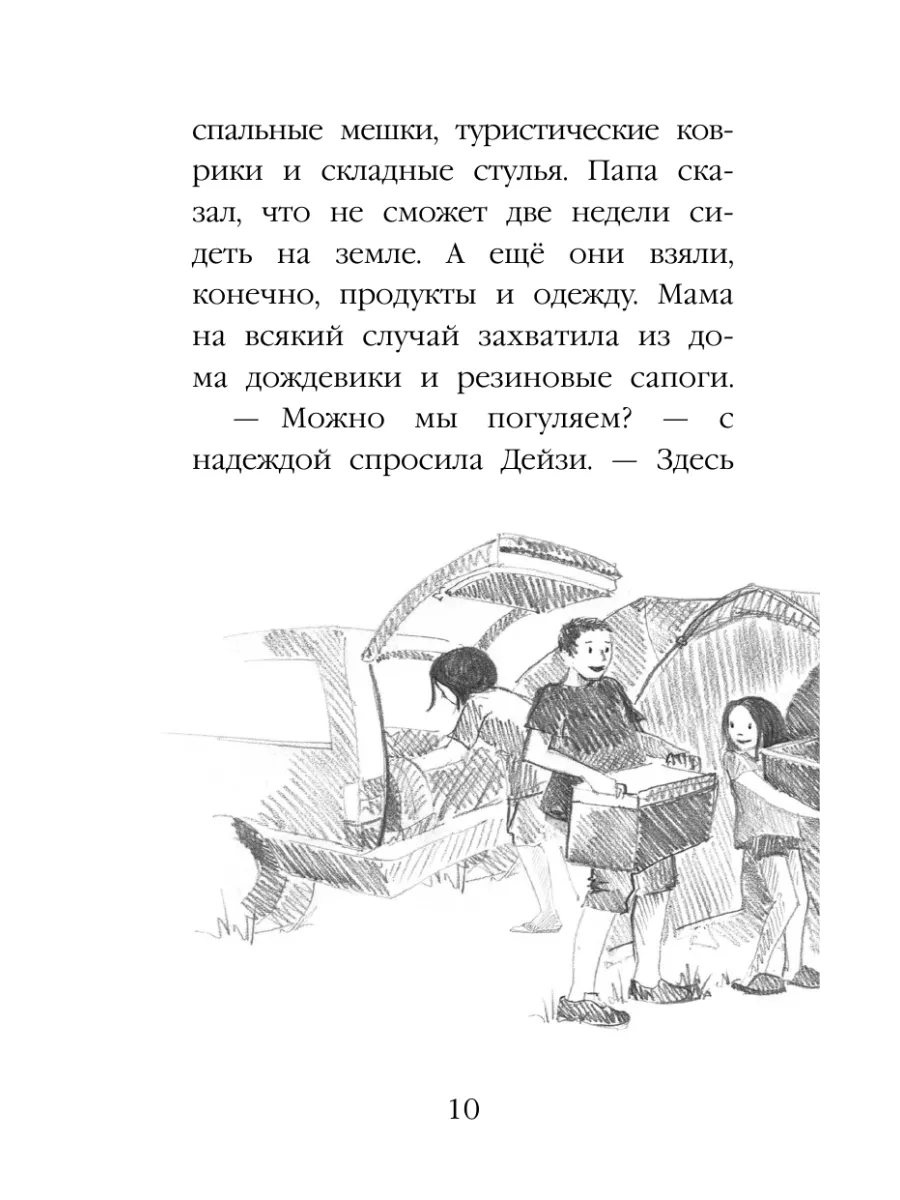 спальные мешки, туристические коврики и складные стулья. Папа сказал, что не сможет две недели сидеть на земле. А ещё они взяли, конечно, продукты и одежду. Мама на всякий случай захватила из дома дождевики и резиновые сапоги.

— Можно мы погуляем? — с надеждой спросила Дейзи. — Здесь

10